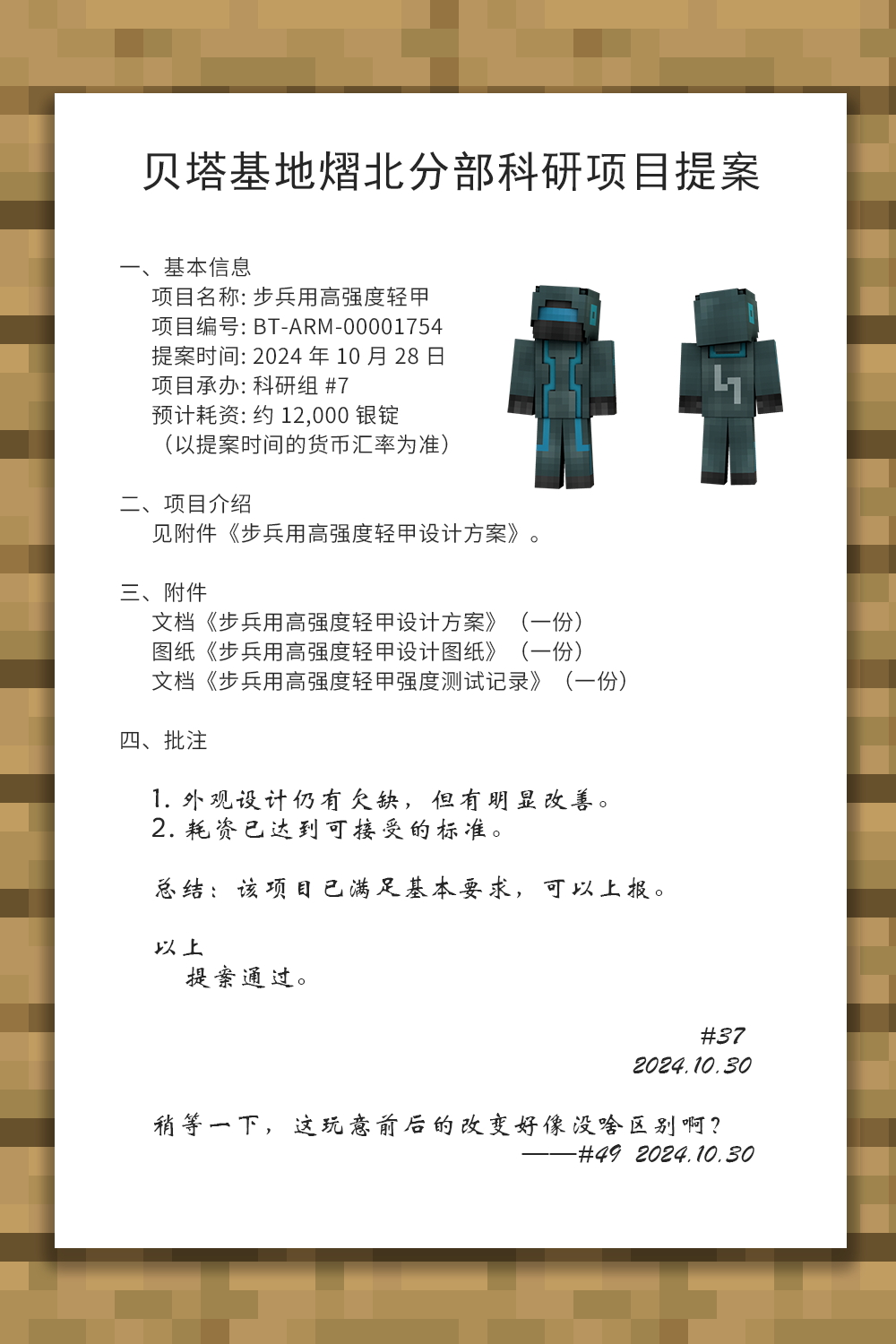 贝塔基地熠北分部科研项目提案

一、基本信息
项目名称：步兵用高强度轻甲
项目编号：BT-ARM-00001754
提案时间：2024年10月28日
项目承办：科研组#7
预计耗资：约12,000银锭
（以提案时间的货币汇率为准）

二、项目介绍
见附件《步兵用高强度轻甲设计方案》。

三、附件
文档《步兵用高强度轻甲设计方案》（一份）
图纸《步兵用高强度轻甲设计图纸》（一份）
文档《步兵用高强度轻甲强度测试记录》（一份）

四、批注

1.外观设计仍有欠缺，但有明显改善。
2.耗资已达到可接受的标准。

总结：该项目已满足基本要求，可以上报。

以上
提案通过。

#37
2024.10.30

稍等一下，这玩意前后的改变好像没啥区别啊？
——#49 2024.10.30